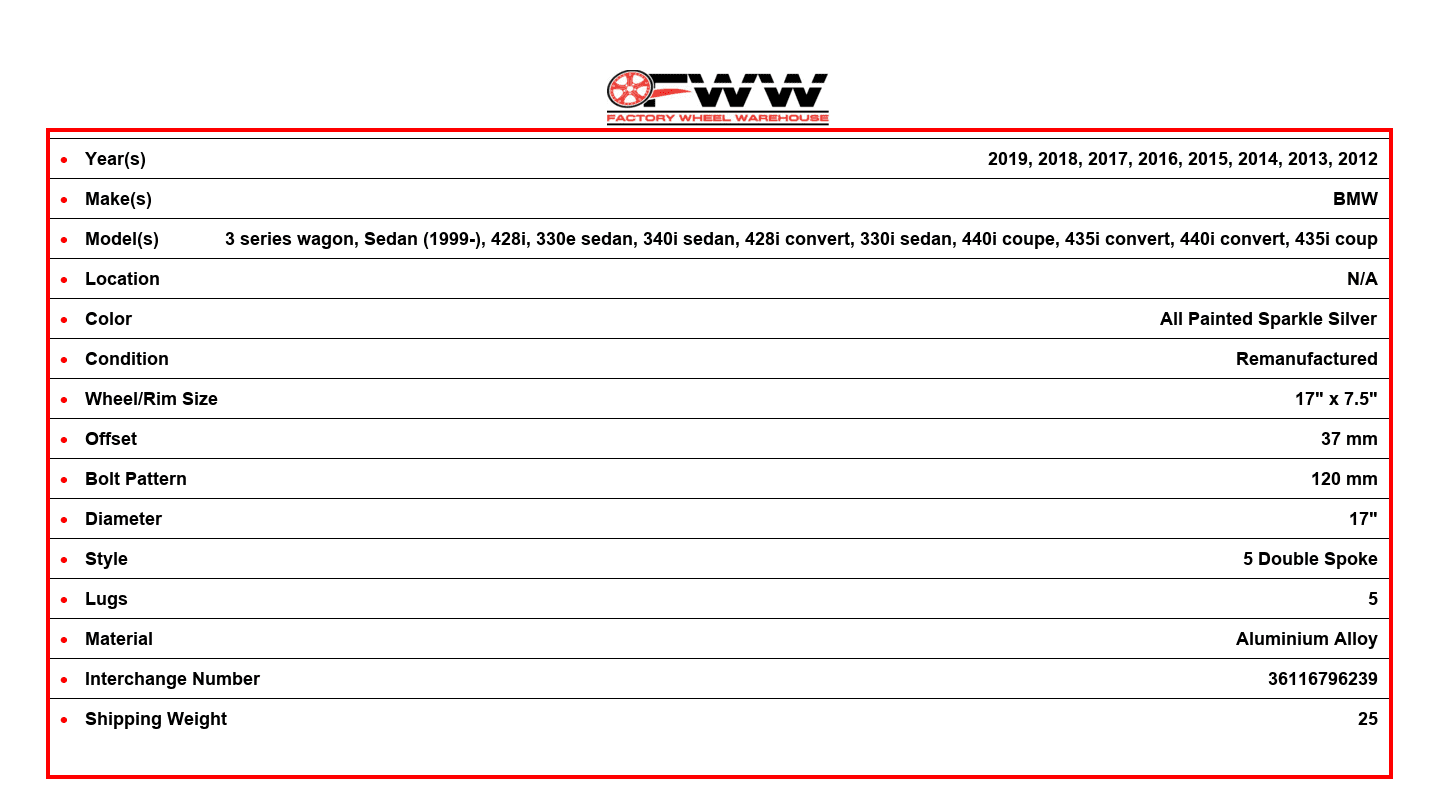 FWW
FACTORY WHEEL WAREHOUSE

• Year(s) 2019, 2018, 2017, 2016, 2015, 2014, 2013, 2012
• Make(s) BMW
• Model(s) 3 series wagon, Sedan (1999-), 428i, 330e sedan, 340i sedan, 428i convert, 330i sedan, 440i coupe, 435i convert, 440i convert, 435i coup
• Location N/A
• Color All Painted Sparkle Silver
• Condition Remanufactured
• Wheel/Rim Size 17" x 7.5"
• Offset 37 mm
• Bolt Pattern 120 mm
• Diameter 17"
• Style 5 Double Spoke
• Lugs 5
• Material Aluminium Alloy
• Interchange Number 36116796239
• Shipping Weight 25